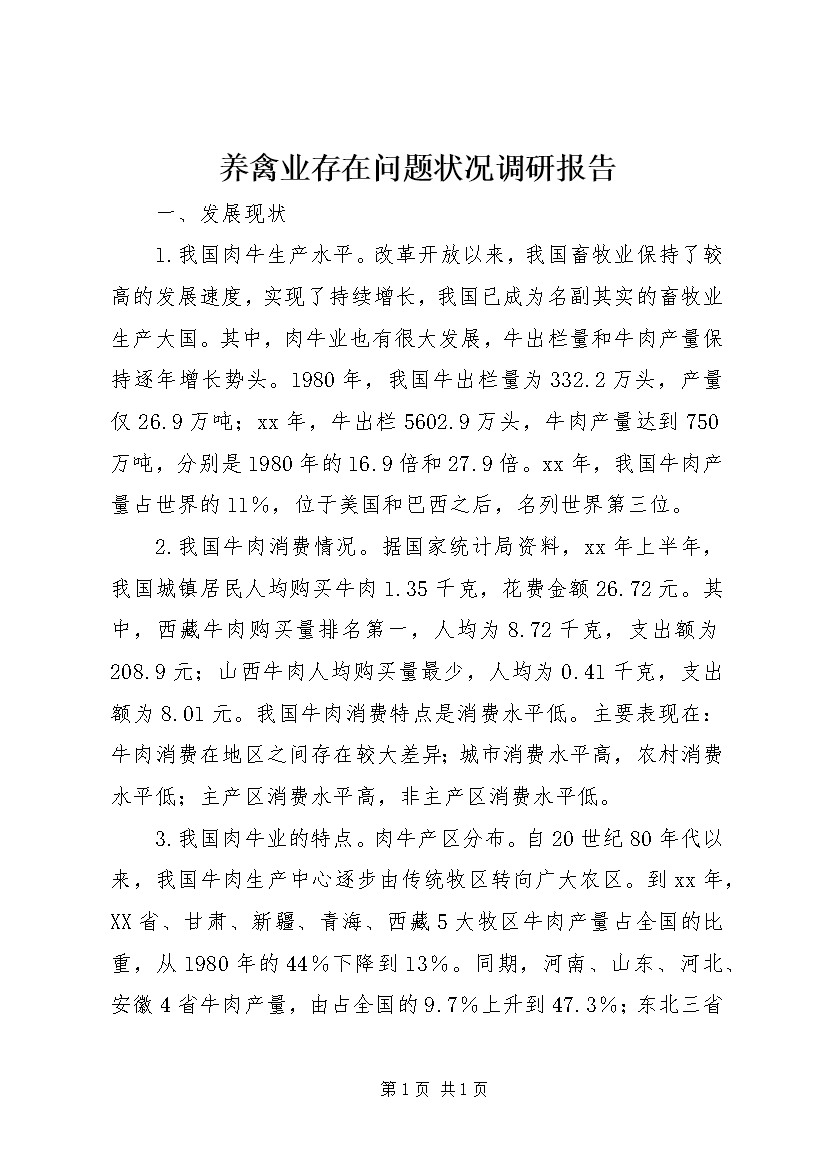 养禽业存在问题状况调研报告

一、发展现状

1.我国肉牛生产水平。改革开放以来，我国畜牧业保持了较高的发展速度，实现了持续增长，我国已成为名副其实的畜牧业生产大国。其中，肉牛业也有很大发展，牛出栏量和牛肉产量保持逐年增长势头。1980年，我国牛出栏量为332.2万头，产量仅26.9万吨；xx年，牛出栏5602.9万头，牛肉产量达到750万吨，分别是1980年的16.9倍和27.9倍。xx年，我国牛肉产量占世界的11%，位于美国和巴西之后，名列世界第三位。

2.我国牛肉消费情况。据国家统计局资料，xx年上半年，我国城镇居民人均购买牛肉1.35千克，花费金额26.72元。其中，西藏牛肉购买量排名第一，人均为8.72千克，支出额为208.9元；山西牛肉人均购买量最少，人均为0.41千克，支出额为8.01元。我国牛肉消费特点是消费水平低。主要表现在：牛肉消费在地区之间存在较大差异；城市消费水平高，农村消费水平低；主产区消费水平高，非主产区消费水平低。

3.我国肉牛业的特点。肉牛产区分布。自20世纪80年代以来，我国牛肉生产中心逐步由传统牧区转向广大农区。到xx年，XX省、甘肃、新疆、青海、西藏5大牧区牛肉产量占全国的比重，从1980年的44%下降到13%。同期，河南、山东、河北、安徽4省牛肉产量，由占全国的9.7%上升到47.3%；东北三省

第1页 共1页